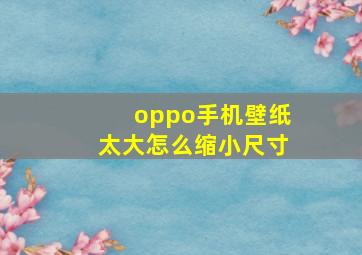 oppo手机壁纸太大怎么缩小尺寸